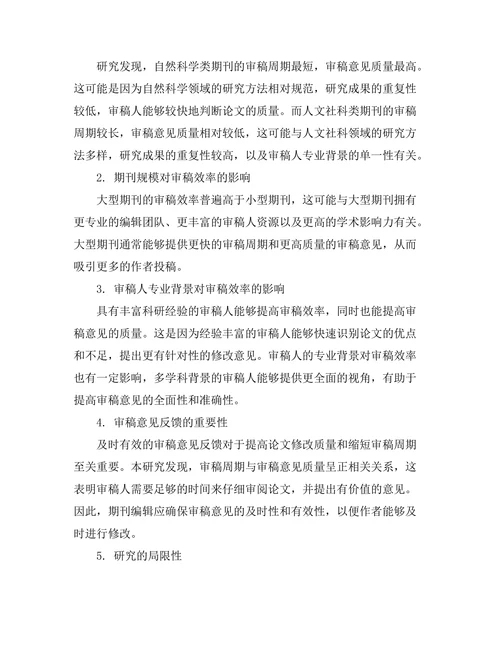 研究发现，自然科学类期刊的审稿周期最短，审稿意见质量最高。这可能是因为自然科学领域的研究方法相对规范，研究成果的重复性较低，审稿人能够较快地判断论文的质量。而人文社科类期刊的审稿周期较长，审稿意见质量相对较低，这可能与人文社科领域的研究方法多样，研究成果的重复性较高，以及审稿人专业背景的单一性有关。

2. 期刊规模对审稿效率的影响

大型期刊的审稿效率普遍高于小型期刊，这可能与大型期刊拥有更专业的编辑团队、更丰富的审稿人资源以及更高的学术影响力有关。大型期刊通常能够提供更快的审稿周期和更高质量的审稿意见，从而吸引更多的作者投稿。

3. 审稿人专业背景对审稿效率的影响

具有丰富科研经验的审稿人能够提高审稿效率，同时也能提高审稿意见的质量。这是因为经验丰富的审稿人能够快速识别论文的优点和不足，提出更有针对性的修改意见。审稿人的专业背景对审稿效率也有一定影响，多学科背景的审稿人能够提供更全面的视角，有助于提高审稿意见的全面性和准确性。

4. 审稿意见反馈的重要性

及时有效的审稿意见反馈对于提高论文修改质量和缩短审稿周期至关重要。本研究发现，审稿周期与审稿意见质量呈正相关关系，这表明审稿人需要足够的时间来仔细审阅论文，并提出有价值的意见。因此，期刊编辑应确保审稿意见的及时性和有效性，以便作者能够及时进行修改。

5. 研究的局限性